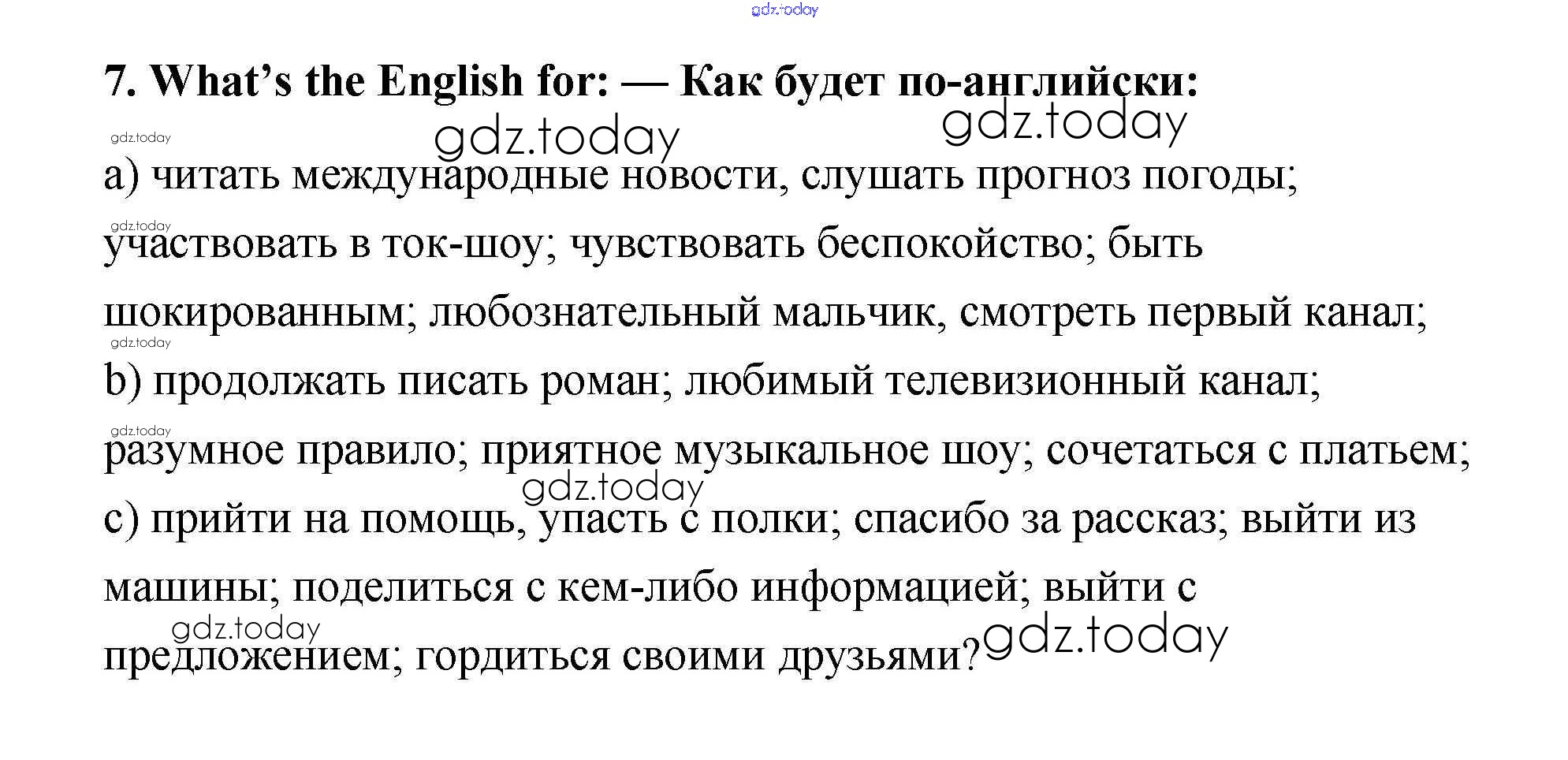 7. What's the English for: — Как будет по-английски:

a) читать международные новости, слушать прогноз погоды; участвовать в ток-шоу; чувствовать беспокойство; быть шокированным; любознательный мальчик, смотреть первый канал;

b) продолжать писать роман; любимый телевизионный канал; разумное правило; приятное музыкальное шоу; сочетаться с платьем;

c) прийти на помощь, упасть с полки; спасибо за рассказ; выйти из машины; поделиться с кем-либо информацией; выйти с предложением; гордиться своими друзьями?

gdz.today